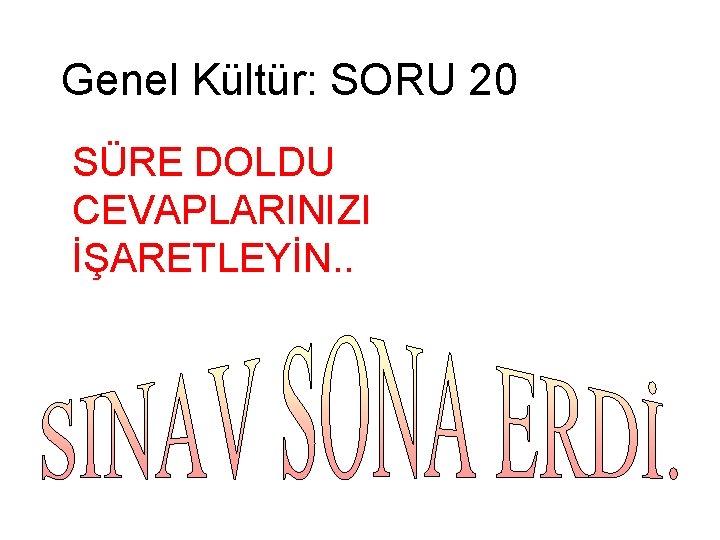 Genel Kültür: SORU 20

SÜRE DOLDU CEVAPLARINIZI İŞARETLEYİN..

SINAV SONA ERDİ.